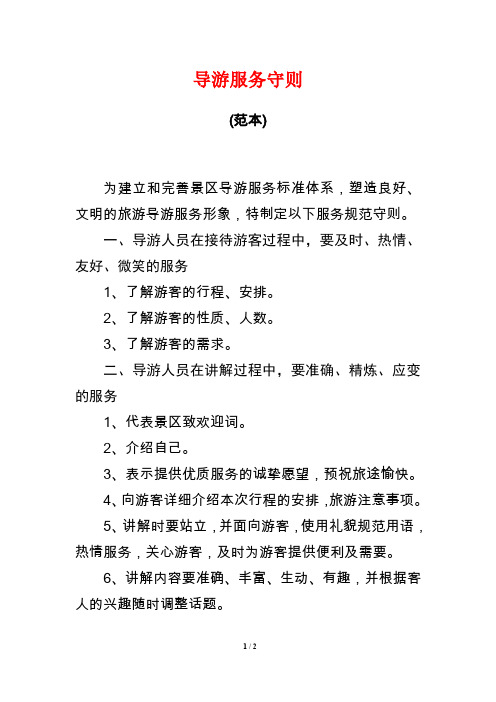 导游服务守则

(范本)

为建立和完善景区导游服务标准体系，塑造良好、文明的旅游导游服务形象，特制定以下服务规范守则。

一、导游人员在接待游客过程中，要及时、热情、友好、微笑的服务

1、了解游客的行程、安排。

2、了解游客的性质、人数。

3、了解游客的需求。

二、导游人员在讲解过程中，要准确、精炼、应变的服务

1、代表景区致欢迎词。

2、介绍自己。

3、表示提供优质服务的诚挚愿望，预祝旅途愉快。

4、向游客详细介绍本次行程的安排，旅游注意事项。

5、讲解时要站立，并面向游客，使用礼貌规范用语，热情服务，关心游客，及时为游客提供便利及需要。

6、讲解内容要准确、丰富、生动、有趣，并根据客人的兴趣随时调整话题。

1 / 2